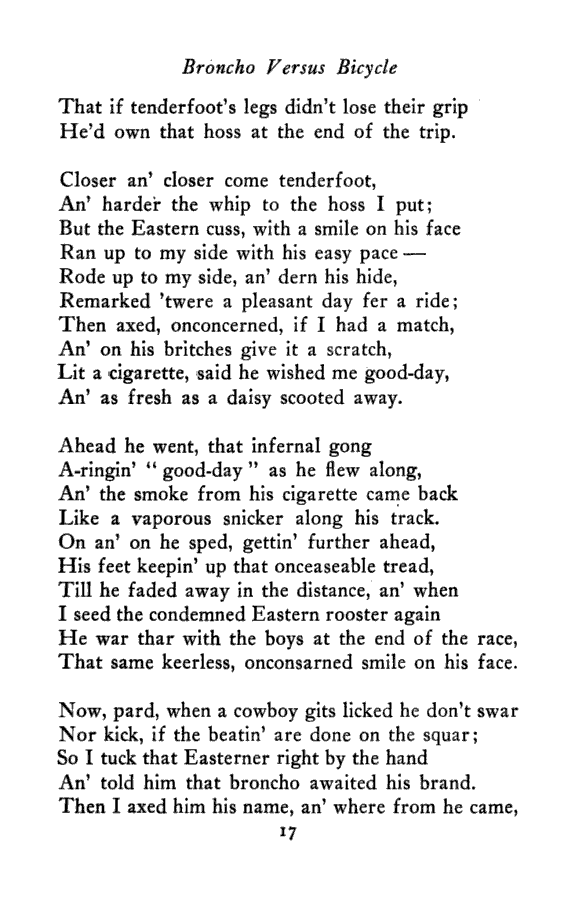 Broncho Versus Bicycle

That if tenderfoot's legs didn't lose their grip
He'd own that hoss at the end of the trip.

Closer an' closer come tenderfoot,
An' harder the whip to the hoss I put;
But the Eastern cuss, with a smile on his face
Ran up to my side with his easy pace —
Rode up to my side, an' dern his hide,
Remarked 'twere a pleasant day fer a ride;
Then axed, onconcerned, if I had a match,
An' on his britches give it a scratch,
Lit a cigarette, said he wished me good-day,
An' as fresh as a daisy scooted away.

Ahead he went, that infernal gong
A-ringin' "good-day" as he flew along,
An' the smoke from his cigarette came back
Like a vaporous snicker along his track.
On an' on he sped, gettin' further ahead,
His feet keepin' up that onceaseable tread,
Till he faded away in the distance, an' when
I seed the condemned Eastern rooster again
He war thar with the boys at the end of the race,
That same keerless, onconsarned smile on his face.

Now, pard, when a cowboy gits licked he don't swar
Nor kick, if the beatin' are done on the squar;
So I tuck that Easterner right by the hand
An' told him that broncho awaited his brand.
Then I axed him his name, an' where from he came,

17